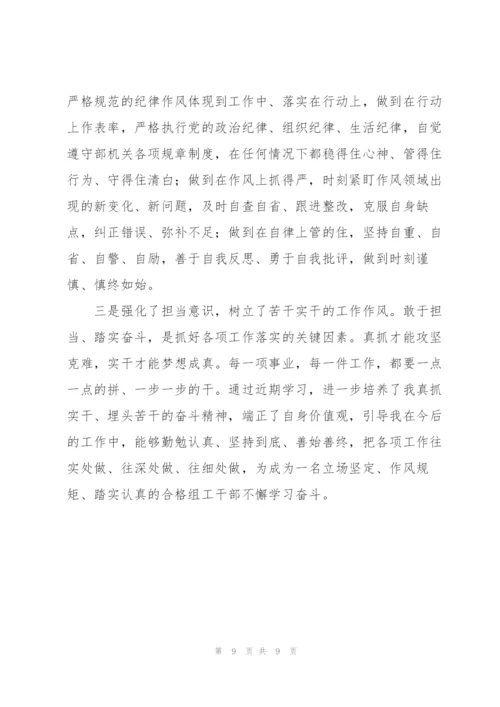 严格规范的纪律作风体现到工作中、落实在行动上，做到在行动上作表率，严格执行党的政治纪律、组织纪律、生活纪律，自觉遵守部机关各项规章制度，在任何情况下都稳得住心神、管得住行为、守得住清白；做到在作风上抓得严，时刻紧盯作风领域出现的新变化、新问题，及时自查自省、跟进整改，克服自身缺点，纠正错误、弥补不足；做到在自律上管的住，坚持自重、自省、自警、自励，善于自我反思、勇于自我批评，做到时刻谨慎、慎终如始。

三是强化了担当意识，树立了苦干实干的工作作风。敢于担当、踏实奋斗，是抓好各项工作落实的关键因素。真抓才能攻坚克难，实干才能梦想成真。每一项事业，每一件工作，都要一点一点的拼、一步一步的干。通过近期学习，进一步培养了我真抓实干、埋头苦干的奋斗精神，端正了自身价值观，引导我在今后的工作中，能够勤勉认真、坚持到底、善始善终，把各项工作往实处做、往深处做、往细处做，为成为一名立场坚定、作风规矩、踏实认真的合格组工干部不懈学习奋斗。

第 9 页 共 9 页